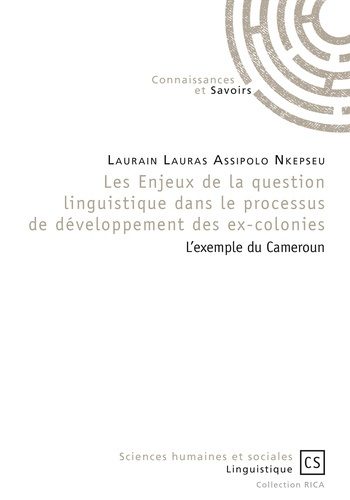 Connaissances
et Savoirs

Laurain Lauras Assipolo Nkepseu

Les Enjeux de la question linguistique dans le processus de développement des ex-colonies

L'exemple du Cameroun

Sciences humaines et sociales
Linguistique

CS

Collection RICA